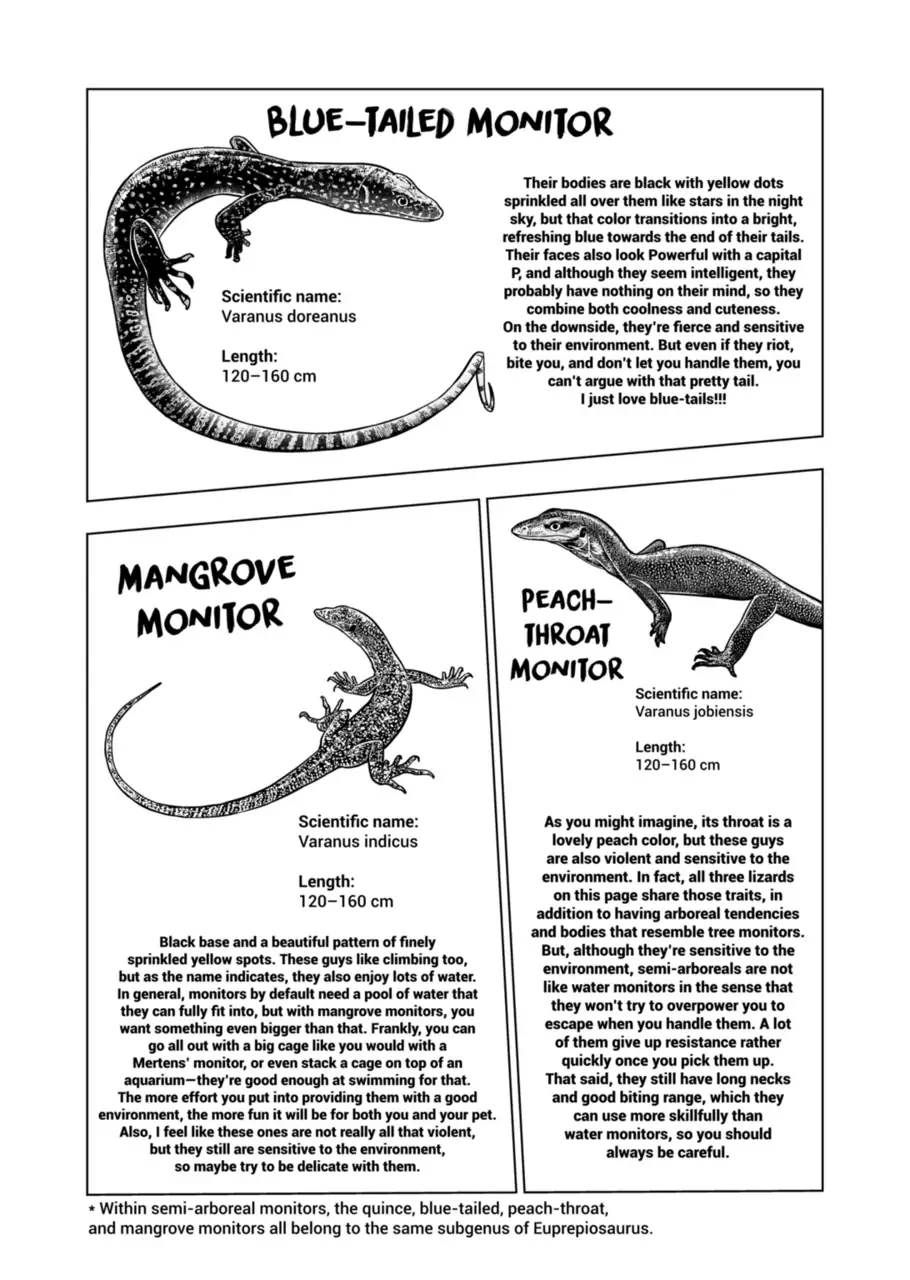 BLUE-TAILED MONITOR

Scientific name:
Varanus doreanus

Length:
120–160 cm

Their bodies are black with yellow dots sprinkled all over them like stars in the night sky, but that color transitions into a bright, refreshing blue towards the end of their tails. Their faces also look Powerful with a capital P, and although they seem intelligent, they probably have nothing on their mind, so they combine both coolness and cuteness.
On the downside, they're fierce and sensitive to their environment. But even if they riot, bite you, and don't let you handle them, you can't argue with that pretty tail.
I just love blue-tails!!!

MANGROVE MONITOR

Scientific name:
Varanus indicus

Length:
120–160 cm

Black base and a beautiful pattern of finely sprinkled yellow spots. These guys like climbing too, but as the name indicates, they also enjoy lots of water. In general, monitors by default need a pool of water that they can fully fit into, but with mangrove monitors, you want something even bigger than that. Frankly, you can go all out with a big cage like you would with a Mertens' monitor, or even stack a cage on top of an aquarium—they're good enough at swimming for that. The more effort you put into providing them with a good environment, the more fun it will be for both you and your pet. Also, I feel like these ones are not really all that violent, but they still are sensitive to the environment, so maybe try to be delicate with them.

PEACH-THROAT MONITOR

Scientific name:
Varanus jobiensis

Length:
120–160 cm

As you might imagine, its throat is a lovely peach color, but these guys are also violent and sensitive to the environment. In fact, all three lizards on this page share those traits, in addition to having arboreal tendencies and bodies that resemble tree monitors. But, although they're sensitive to the environment, semi-arboreals are not like water monitors in the sense that they won't try to overpower you to escape when you handle them. A lot of them give up resistance rather quickly once you pick them up. That said, they still have long necks and good biting range, which they can use more skillfully than water monitors, so you should always be careful.

* Within semi-arboreal monitors, the quince, blue-tailed, peach-throat, and mangrove monitors all belong to the same subgenus of Euprepiosaurus.